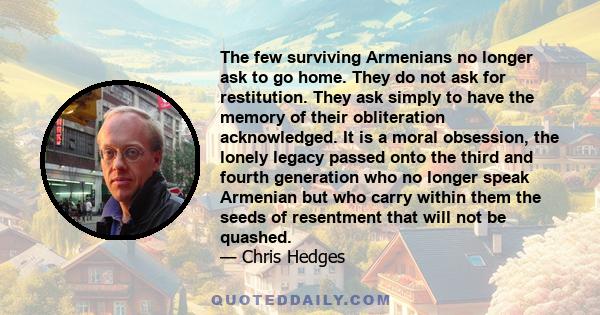 The few surviving Armenians no longer ask to go home. They do not ask for restitution. They ask simply to have the memory of their obliteration acknowledged. It is a moral obsession, the lonely legacy passed onto the third and fourth generation who no longer speak Armenian but who carry within them the seeds of resentment that will not be quashed.
— Chris Hedges

QUOTEDDAILY.COM